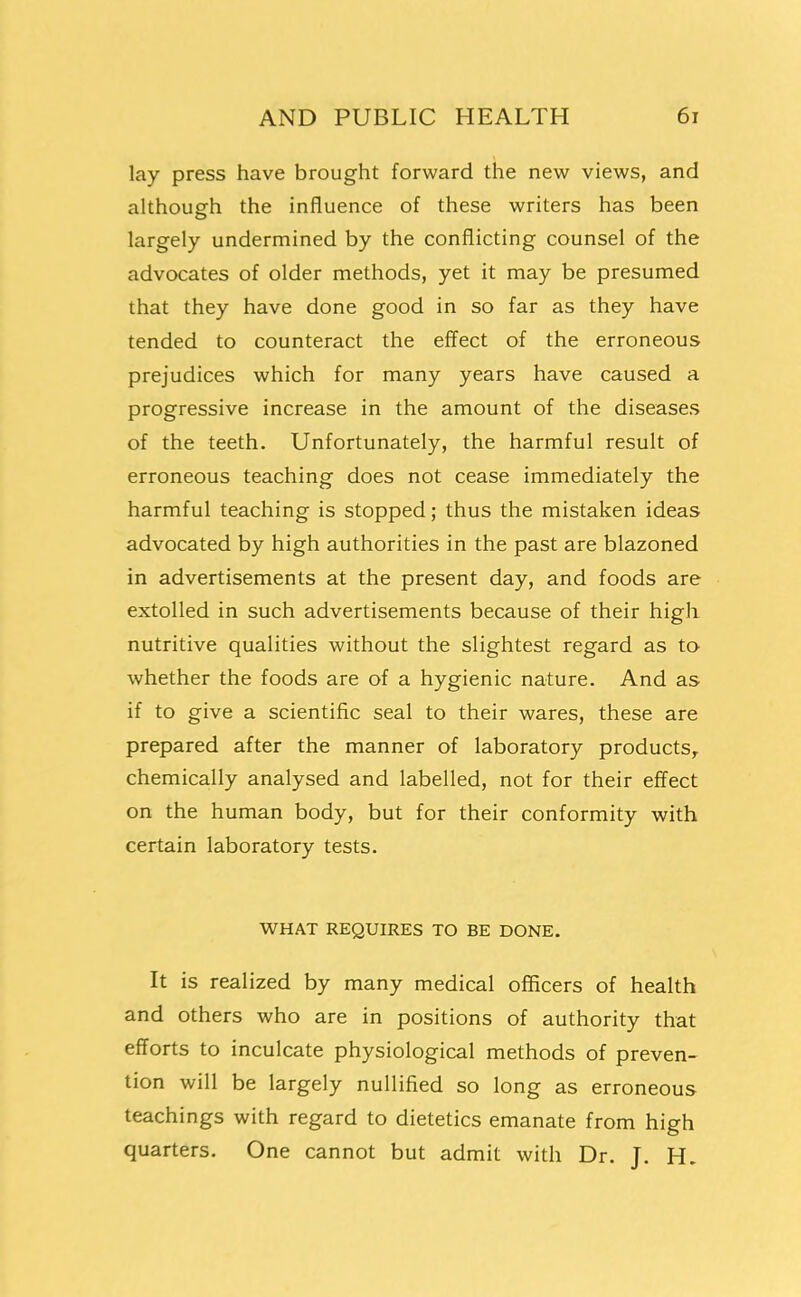 AND PUBLIC HEALTH 61

lay press have brought forward the new views, and although the influence of these writers has been largely undermined by the conflicting counsel of the advocates of older methods, yet it may be presumed that they have done good in so far as they have tended to counteract the effect of the erroneous prejudices which for many years have caused a progressive increase in the amount of the diseases of the teeth. Unfortunately, the harmful result of erroneous teaching does not cease immediately the harmful teaching is stopped; thus the mistaken ideas advocated by high authorities in the past are blazoned in advertisements at the present day, and foods are extolled in such advertisements because of their high nutritive qualities without the slightest regard as to whether the foods are of a hygienic nature. And as if to give a scientific seal to their wares, these are prepared after the manner of laboratory products, chemically analysed and labelled, not for their effect on the human body, but for their conformity with certain laboratory tests.

WHAT REQUIRES TO BE DONE.

It is realized by many medical officers of health and others who are in positions of authority that efforts to inculcate physiological methods of prevention will be largely nullified so long as erroneous teachings with regard to dietetics emanate from high quarters. One cannot but admit with Dr. J. H.